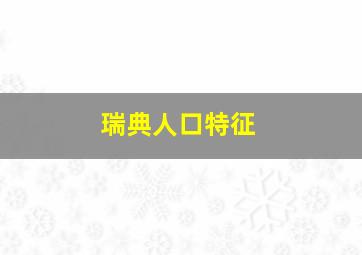 瑞典人口特征